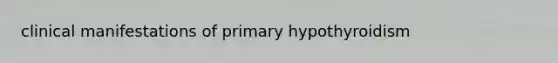 clinical manifestations of primary hypothyroidism